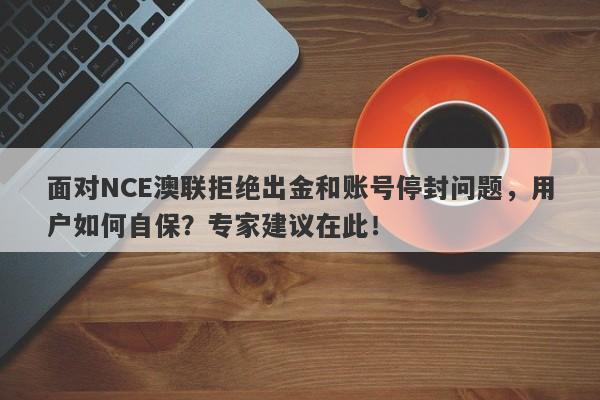 面对NCE澳联拒绝出金和账号停封问题，用户如何自保？专家建议在此！